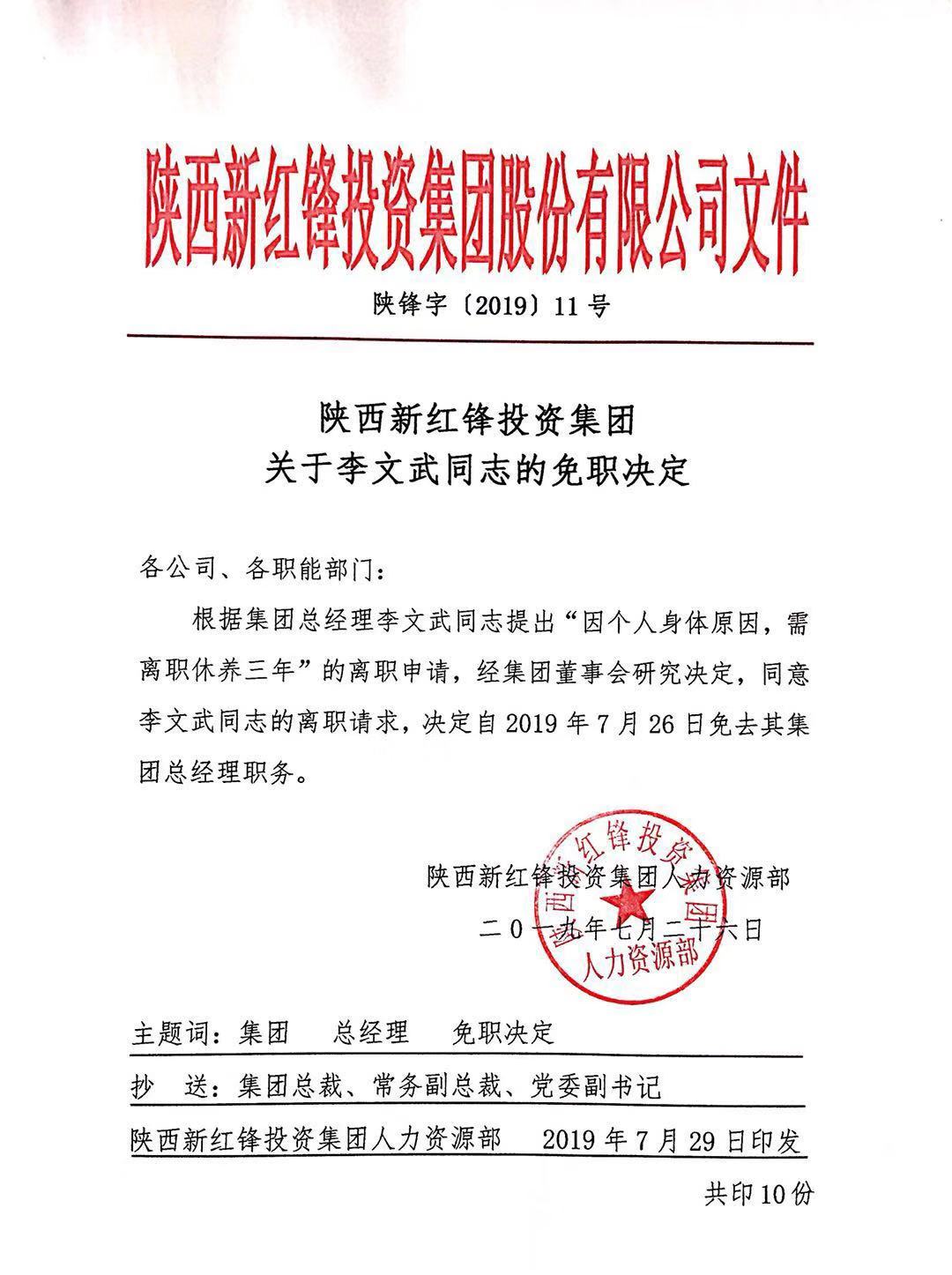 陕西新红锋投资集团股份有限公司文件

陕锋字〔2019〕11号

陕西新红锋投资集团
关于李文武同志的免职决定

各公司、各职能部门：

根据集团总经理李文武同志提出“因个人身体原因，需离职休养三年”的离职申请，经集团董事会研究决定，同意李文武同志的离职请求，决定自2019年7月26日免去其集团总经理职务。

陕西新红锋投资集团人力资源部

二〇一九年七月二十六日

陕西新红锋投资集团 人力资源部

主题词：集团　总经理　免职决定

抄　送：集团总裁、常务副总裁、党委副书记

陕西新红锋投资集团人力资源部　2019年7月29日印发

共印10份